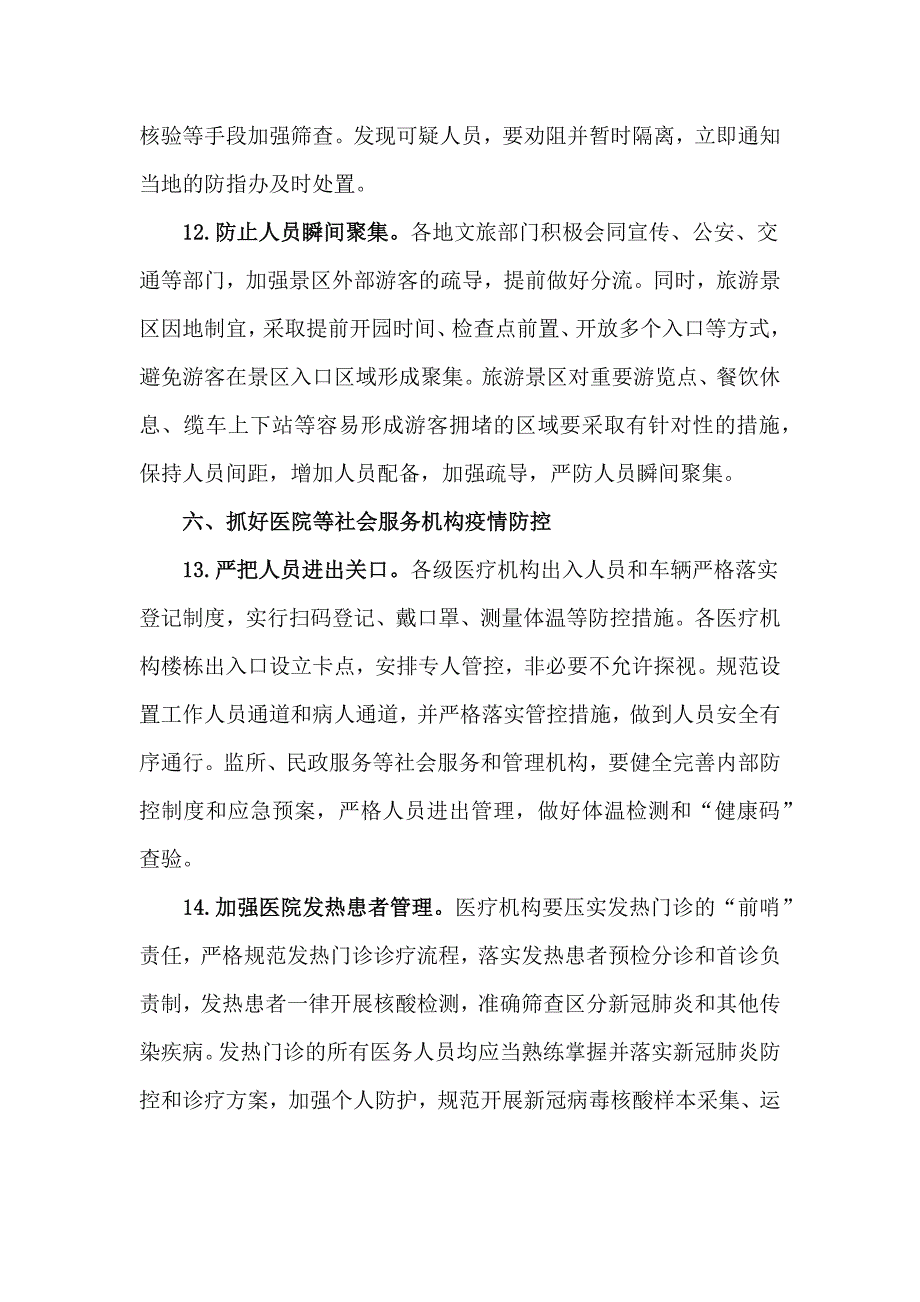 核验等手段加强筛查。发现可疑人员，要劝阻并暂时隔离，立即通知当地的防指办及时处置。

12.防止人员瞬间聚集。各地文旅部门积极会同宣传、公安、交通等部门，加强景区外部游客的疏导，提前做好分流。同时，旅游景区因地制宜，采取提前开园时间、检查点前置、开放多个入口等方式，避免游客在景区入口区域形成聚集。旅游景区对重要游览点、餐饮休息、缆车上下站等容易形成游客拥堵的区域要采取有针对性的措施，保持人员间距，增加人员配备，加强疏导，严防人员瞬间聚集。

六、抓好医院等社会服务机构疫情防控

13.严把人员进出关口。各级医疗机构出入人员和车辆严格落实登记制度，实行扫码登记、戴口罩、测量体温等防控措施。各医疗机构楼栋出入口设立卡点，安排专人管控，非必要不允许探视。规范设置工作人员通道和病人通道，并严格落实管控措施，做到人员安全有序通行。监所、民政服务等社会服务和管理机构，要健全完善内部防控制度和应急预案，严格人员进出管理，做好体温检测和“健康码”查验。

14.加强医院发热患者管理。医疗机构要压实发热门诊的“前哨”责任，严格规范发热门诊诊疗流程，落实发热患者预检分诊和首诊负责制，发热患者一律开展核酸检测，准确筛查区分新冠肺炎和其他传染疾病。发热门诊的所有医务人员均应当熟练掌握并落实新冠肺炎防控和诊疗方案，加强个人防护，规范开展新冠病毒核酸样本采集、运